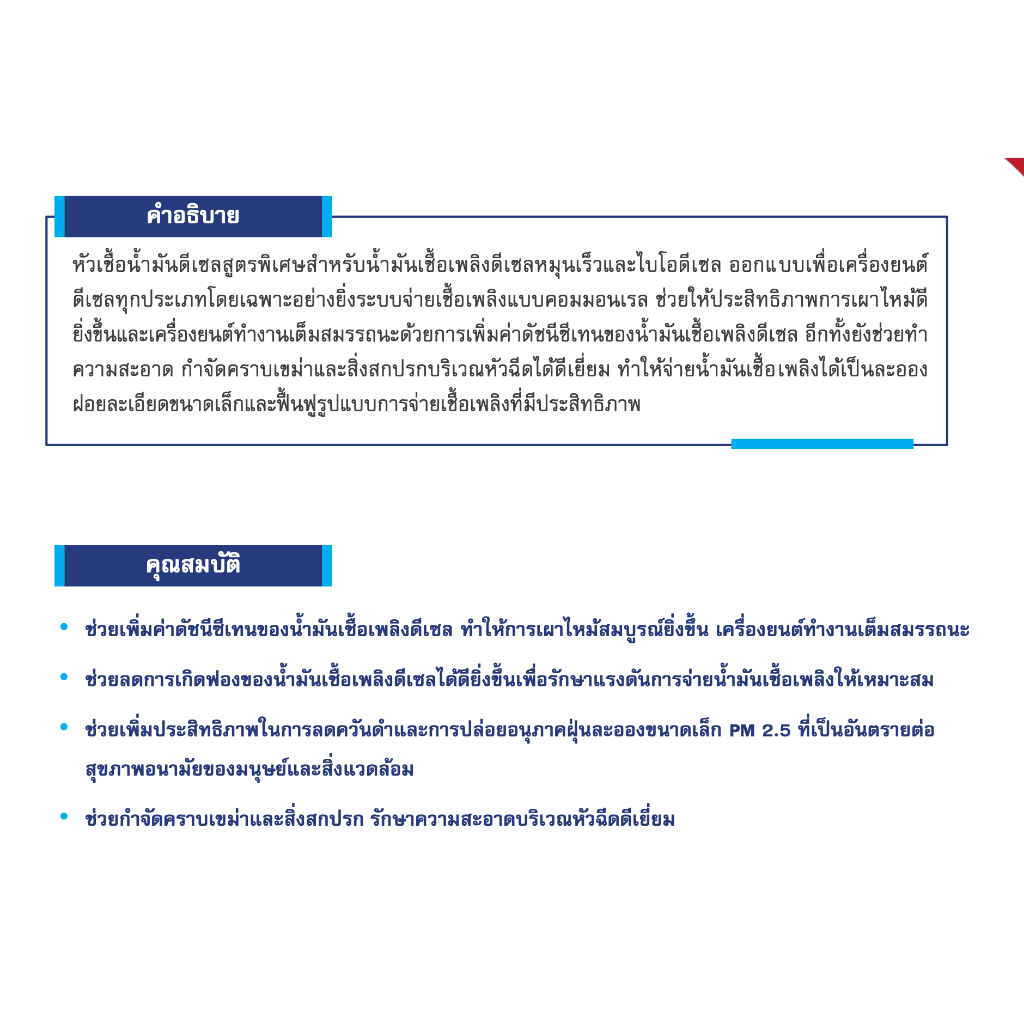 คำอธิบาย

หัวเชื้อน้ำมันดีเซลสูตรพิเศษสำหรับน้ำมันเชื้อเพลิงดีเซลหมุนเร็วและไบโอดีเซล ออกแบบเพื่อเครื่องยนต์ดีเซลทุกประเภทโดยเฉพาะอย่างยิ่งระบบจ่ายเชื้อเพลิงแบบคอมมอนเรล ช่วยให้ประสิทธิภาพการเผาไหม้ดียิ่งขึ้นและเครื่องยนต์ทำงานเต็มสมรรถนะด้วยการเพิ่มค่าดัชนีซีเทนของน้ำมันเชื้อเพลิงดีเซล อีกทั้งยังช่วยทำความสะอาด กำจัดคราบเขม่าและสิ่งสกปรกบริเวณหัวฉีดได้ดีเยี่ยม ทำให้จ่ายน้ำมันเชื้อเพลิงได้เป็นละอองฝอยละเอียดขนาดเล็กและฟื้นฟูรูปแบบการจ่ายเชื้อเพลิงที่มีประสิทธิภาพ

คุณสมบัติ

• ช่วยเพิ่มค่าดัชนีซีเทนของน้ำมันเชื้อเพลิงดีเซล ทำให้การเผาไหม้สมบูรณ์ยิ่งขึ้น เครื่องยนต์ทำงานเต็มสมรรถนะ

• ช่วยลดการเกิดฟองของน้ำมันเชื้อเพลิงดีเซลได้ดียิ่งขึ้นเพื่อรักษาแรงดันการจ่ายน้ำมันเชื้อเพลิงให้เหมาะสม

• ช่วยเพิ่มประสิทธิภาพในการลดควันดำและการปล่อยอนุภาคฝุ่นละอองขนาดเล็ก PM 2.5 ที่เป็นอันตรายต่อสุขภาพอนามัยของมนุษย์และสิ่งแวดล้อม

• ช่วยกำจัดคราบเขม่าและสิ่งสกปรก รักษาความสะอาดบริเวณหัวฉีดดีเยี่ยม